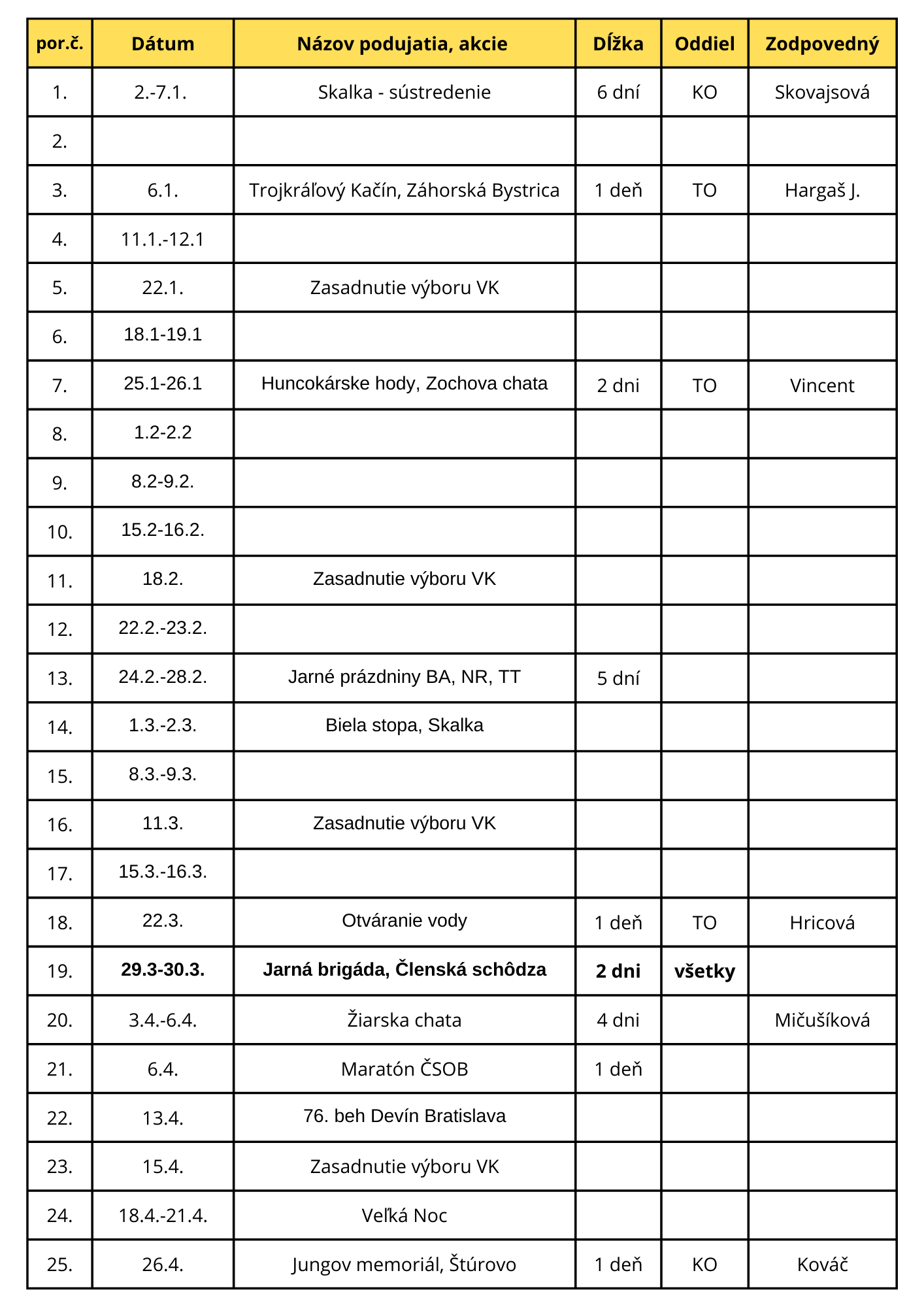 | por.č. | Dátum | Názov podujatia, akcie | Dĺžka | Oddiel | Zodpovedný |
|---|---|---|---|---|---|
| 1. | 2.-7.1. | Skalka - sústredenie | 6 dní | KO | Skovajsová |
| 2. | | | | | |
| 3. | 6.1. | Trojkráľový Kačín, Záhorská Bystrica | 1 deň | TO | Hargaš J. |
| 4. | 11.1.-12.1 | | | | |
| 5. | 22.1. | Zasadnutie výboru VK | | | |
| 6. | 18.1-19.1 | | | | |
| 7. | 25.1-26.1 | Huncokárske hody, Zochova chata | 2 dni | TO | Vincent |
| 8. | 1.2-2.2 | | | | |
| 9. | 8.2-9.2. | | | | |
| 10. | 15.2-16.2. | | | | |
| 11. | 18.2. | Zasadnutie výboru VK | | | |
| 12. | 22.2.-23.2. | | | | |
| 13. | 24.2.-28.2. | Jarné prázdniny BA, NR, TT | 5 dní | | |
| 14. | 1.3.-2.3. | Biela stopa, Skalka | | | |
| 15. | 8.3.-9.3. | | | | |
| 16. | 11.3. | Zasadnutie výboru VK | | | |
| 17. | 15.3.-16.3. | | | | |
| 18. | 22.3. | Otváranie vody | 1 deň | TO | Hricová |
| 19. | **29.3-30.3.** | **Jarná brigáda, Členská schôdza** | **2 dni** | **všetky** | |
| 20. | 3.4.-6.4. | Žiarska chata | 4 dni | | Mičušíková |
| 21. | 6.4. | Maratón ČSOB | 1 deň | | |
| 22. | 13.4. | 76. beh Devín Bratislava | | | |
| 23. | 15.4. | Zasadnutie výboru VK | | | |
| 24. | 18.4.-21.4. | Veľká Noc | | | |
| 25. | 26.4. | Jungov memoriál, Štúrovo | 1 deň | KO | Kováč |